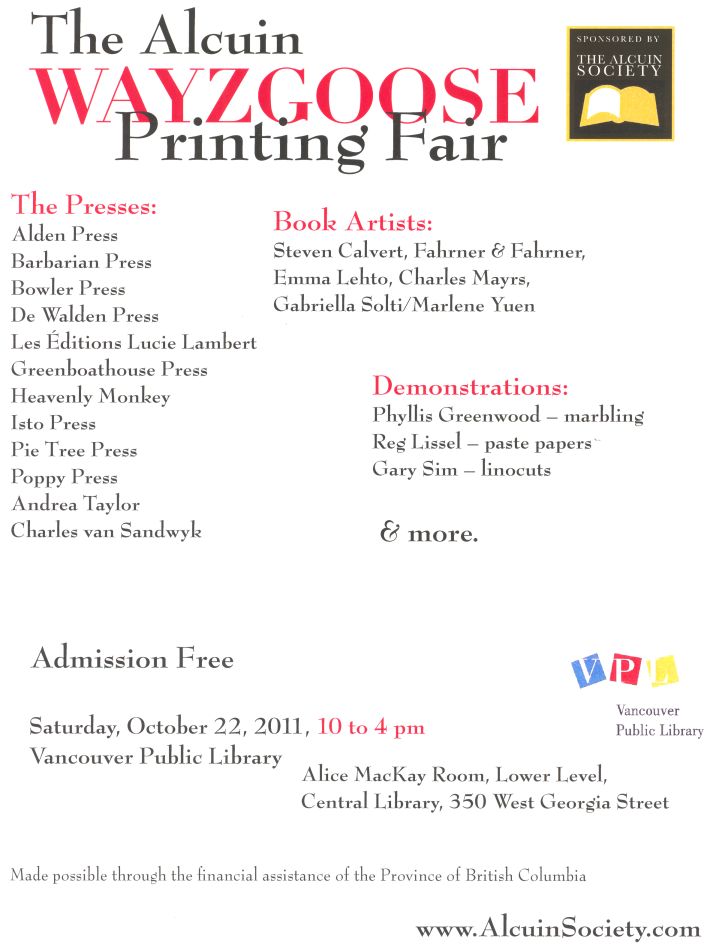 The Alcuin
WAYZGOOSE
Printing Fair

SPONSORED BY
THE ALCUIN SOCIETY

The Presses:
Alden Press
Barbarian Press
Bowler Press
De Walden Press
Les Éditions Lucie Lambert
Greenboathouse Press
Heavenly Monkey
Isto Press
Pie Tree Press
Poppy Press
Andrea Taylor
Charles van Sandwyk

Book Artists:
Steven Calvert, Fahrner & Fahrner, Emma Lehto, Charles Mayrs, Gabriella Solti/Marlene Yuen

Demonstrations:
Phyllis Greenwood – marbling
Reg Lissel – paste papers
Gary Sim – linocuts

& more.

Admission Free

VPL
Vancouver Public Library

Saturday, October 22, 2011, 10 to 4 pm
Vancouver Public Library
Alice MacKay Room, Lower Level,
Central Library, 350 West Georgia Street

Made possible through the financial assistance of the Province of British Columbia

www.AlcuinSociety.com